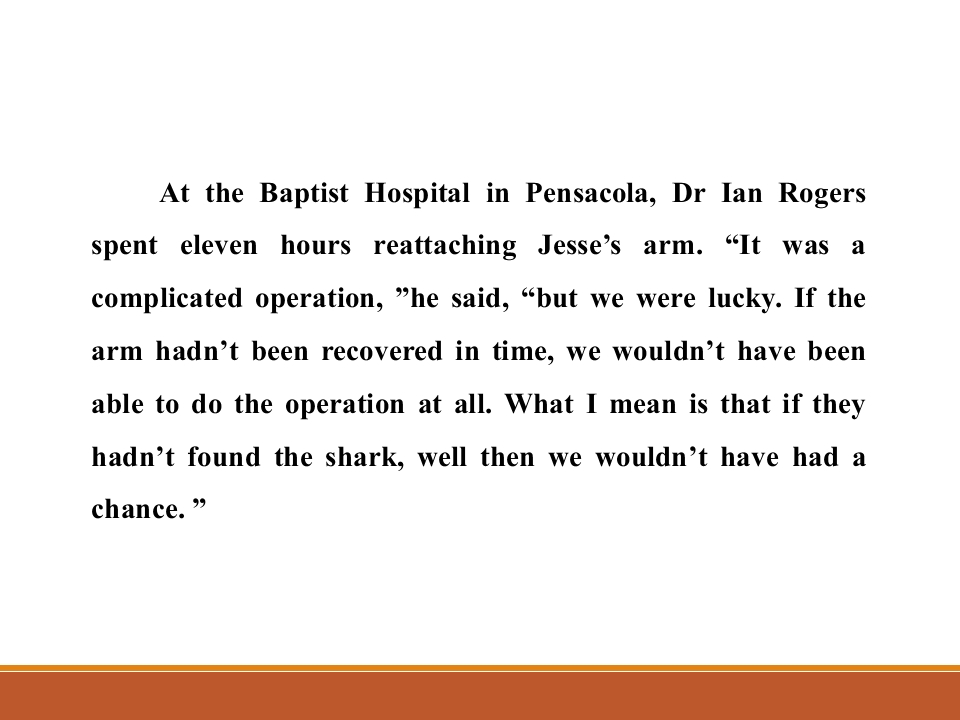 At the Baptist Hospital in Pensacola, Dr Ian Rogers spent eleven hours reattaching Jesse’s arm. “It was a complicated operation, ”he said, “but we were lucky. If the arm hadn’t been recovered in time, we wouldn’t have been able to do the operation at all. What I mean is that if they hadn’t found the shark, well then we wouldn’t have had a chance. ”